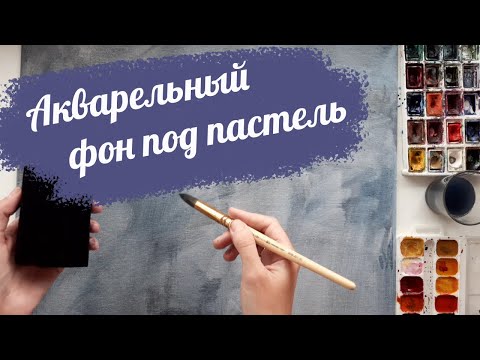 Акварельный фон под пастель